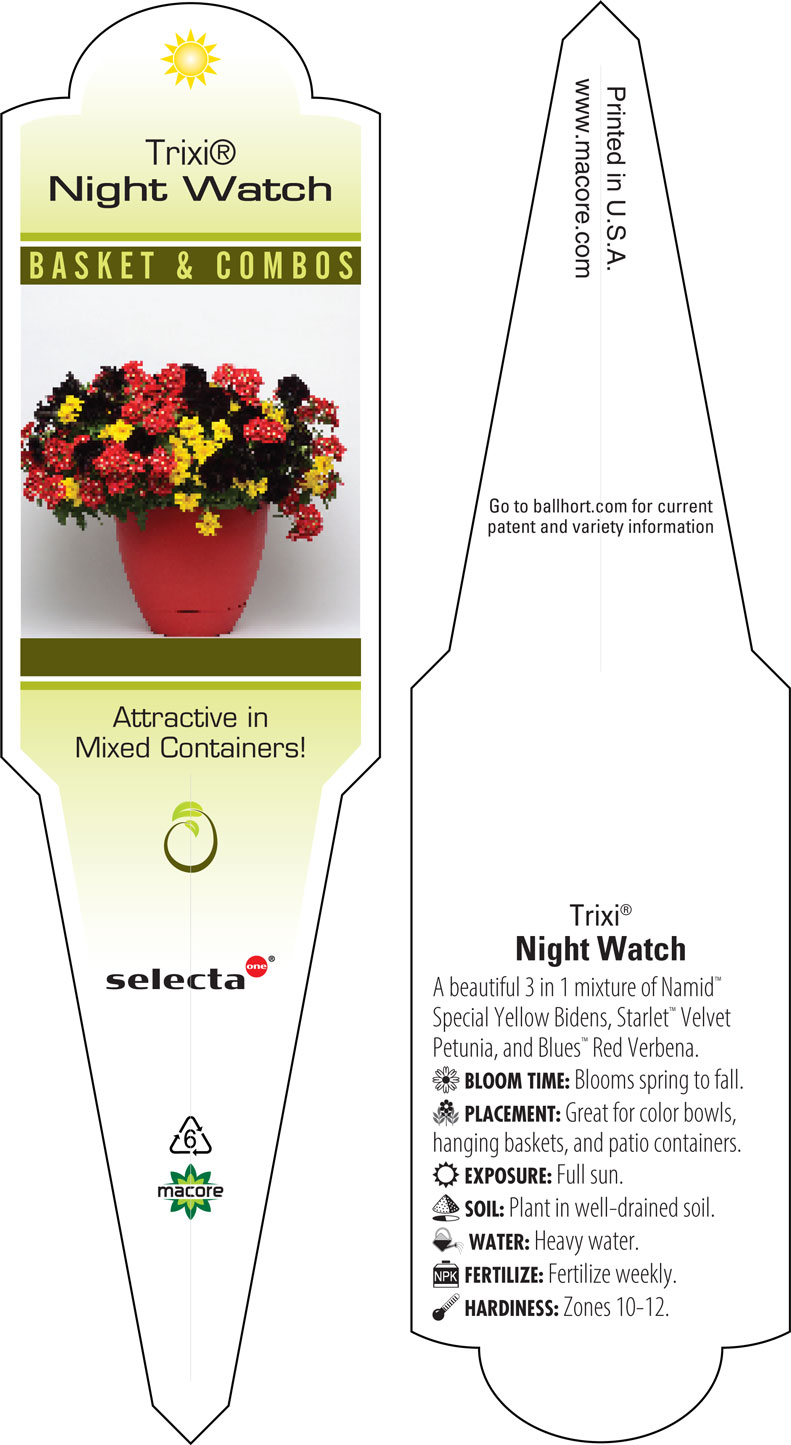 Trixi®
Night Watch

BASKET & COMBOS

Attractive in
Mixed Containers!

selecta one®

6

macore

Printed in U.S.A.
www.macore.com

Go to ballhort.com for current patent and variety information

Trixi®
Night Watch

A beautiful 3 in 1 mixture of Namid™ Special Yellow Bidens, Starlet™ Velvet Petunia, and Blues™ Red Verbena.

BLOOM TIME: Blooms spring to fall.

PLACEMENT: Great for color bowls, hanging baskets, and patio containers.

EXPOSURE: Full sun.

SOIL: Plant in well-drained soil.

WATER: Heavy water.

NPK FERTILIZE: Fertilize weekly.

HARDINESS: Zones 10-12.